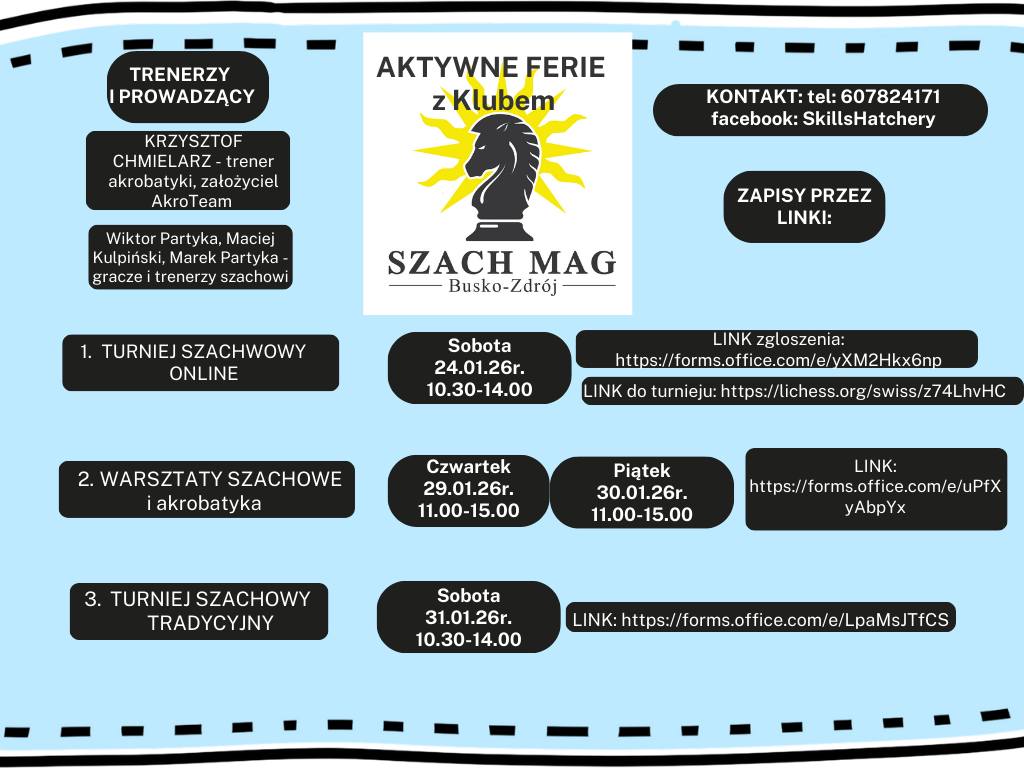 TRENERZY I PROWADZĄCY

KRZYSZTOF CHMIELARZ - trener akrobatyki, założyciel AkroTeam

Wiktor Partyka, Maciej Kulpiński, Marek Partyka - gracze i trenerzy szachowi

AKTYWNE FERIE z Klubem

SZACH MAG
Busko-Zdrój

KONTAKT: tel: 607824171
facebook: SkillsHatchery

ZAPISY PRZEZ LINKI:

1. TURNIEJ SZACHWOWY ONLINE

Sobota
24.01.26r.
10.30-14.00

LINK zgloszenia: https://forms.office.com/e/yXM2Hkx6np

LINK do turnieju: https://lichess.org/swiss/z74LhvHC

2. WARSZTATY SZACHOWE i akrobatyka

Czwartek
29.01.26r.
11.00-15.00

Piątek
30.01.26r.
11.00-15.00

LINK: https://forms.office.com/e/uPfXyAbpYx

3. TURNIEJ SZACHOWY TRADYCYJNY

Sobota
31.01.26r.
10.30-14.00

LINK: https://forms.office.com/e/LpaMsJTfCS